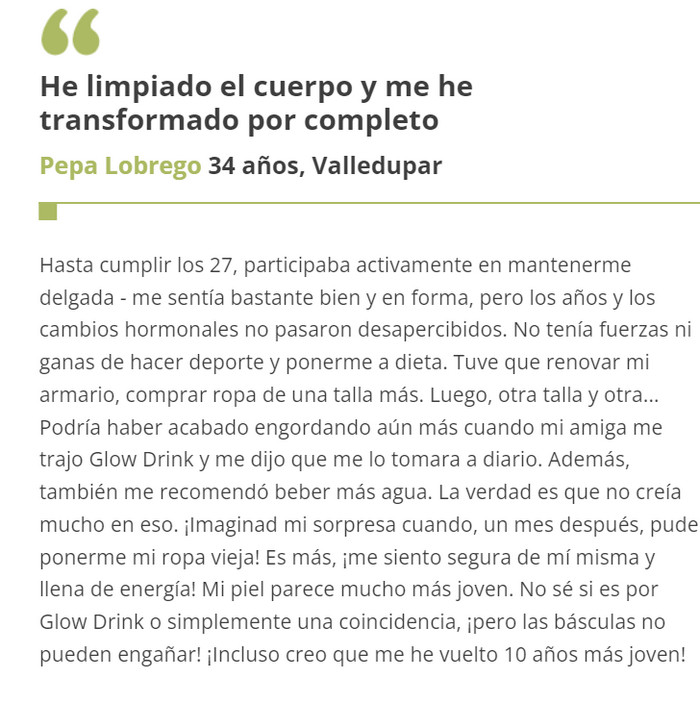 “

He limpiado el cuerpo y me he transformado por completo

Pepa Lobrego 34 años, Valledupar

Hasta cumplir los 27, participaba activamente en mantenerme delgada - me sentía bastante bien y en forma, pero los años y los cambios hormonales no pasaron desapercibidos. No tenía fuerzas ni ganas de hacer deporte y ponerme a dieta. Tuve que renovar mi armario, comprar ropa de una talla más. Luego, otra talla y otra... Podría haber acabado engordando aún más cuando mi amiga me trajo Glow Drink y me dijo que me lo tomara a diario. Además, también me recomendó beber más agua. La verdad es que no creía mucho en eso. ¡Imaginad mi sorpresa cuando, un mes después, pude ponerme mi ropa vieja! Es más, ¡me siento segura de mí misma y llena de energía! Mi piel parece mucho más joven. No sé si es por Glow Drink o simplemente una coincidencia, ¡pero las básculas no pueden engañar! ¡Incluso creo que me he vuelto 10 años más joven!